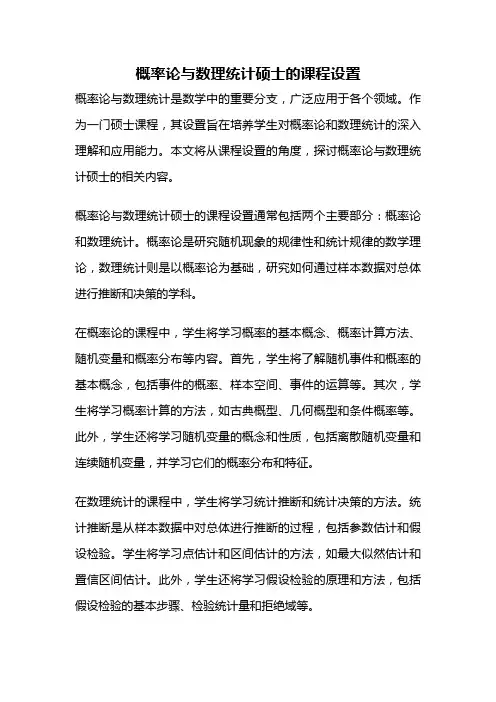 概率论与数理统计硕士的课程设置

概率论与数理统计是数学中的重要分支，广泛应用于各个领域。作为一门硕士课程，其设置旨在培养学生对概率论和数理统计的深入理解和应用能力。本文将从课程设置的角度，探讨概率论与数理统计硕士的相关内容。

概率论与数理统计硕士的课程设置通常包括两个主要部分：概率论和数理统计。概率论是研究随机现象的规律性和统计规律的数学理论，数理统计则是以概率论为基础，研究如何通过样本数据对总体进行推断和决策的学科。

在概率论的课程中，学生将学习概率的基本概念、概率计算方法、随机变量和概率分布等内容。首先，学生将了解随机事件和概率的基本概念，包括事件的概率、样本空间、事件的运算等。其次，学生将学习概率计算的方法，如古典概型、几何概型和条件概率等。此外，学生还将学习随机变量的概念和性质，包括离散随机变量和连续随机变量，并学习它们的概率分布和特征。

在数理统计的课程中，学生将学习统计推断和统计决策的方法。统计推断是从样本数据中对总体进行推断的过程，包括参数估计和假设检验。学生将学习点估计和区间估计的方法，如最大似然估计和置信区间估计。此外，学生还将学习假设检验的原理和方法，包括假设检验的基本步骤、检验统计量和拒绝域等。